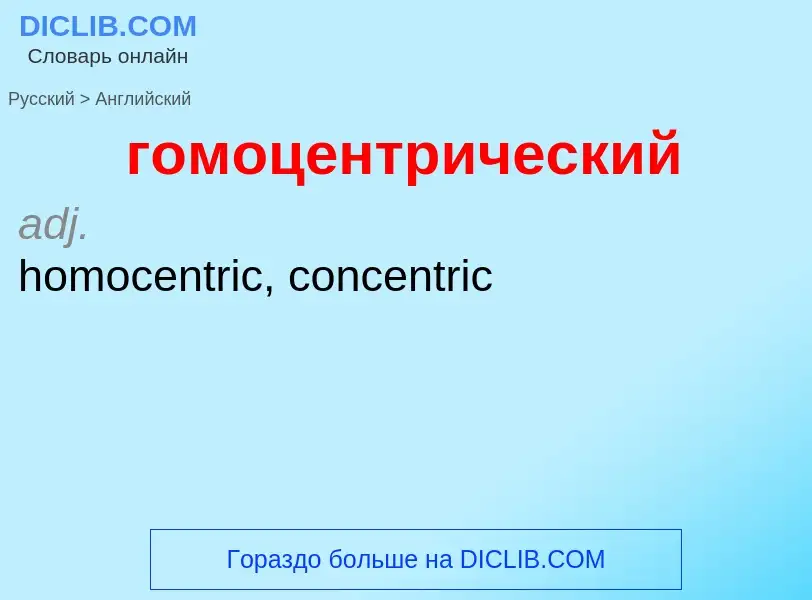 DICLIB.COM
Словарь онлайн

Русский > Английский

гомоцентрический

adj.
homocentric, concentric

Гораздо больше на DICLIB.COM